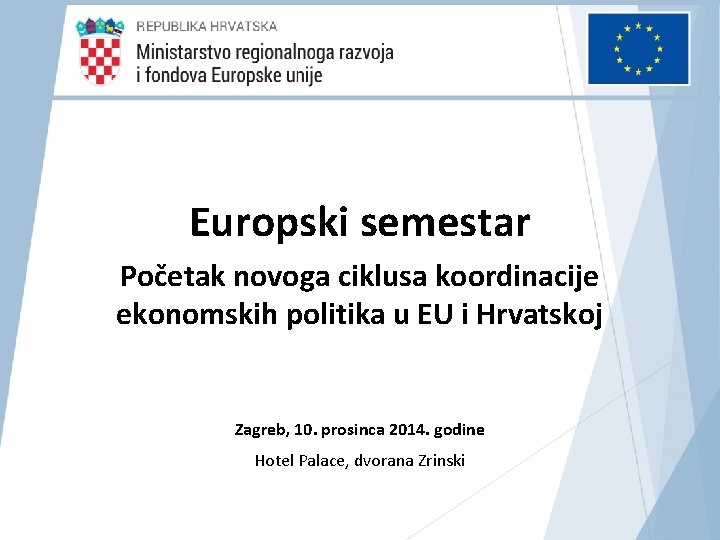 REPUBLIKA HRVATSKA
Ministarstvo regionalnoga razvoja i fondova Europske unije

Europski semestar

Početak novoga ciklusa koordinacije ekonomskih politika u EU i Hrvatskoj

Zagreb, 10. prosinca 2014. godine

Hotel Palace, dvorana Zrinski